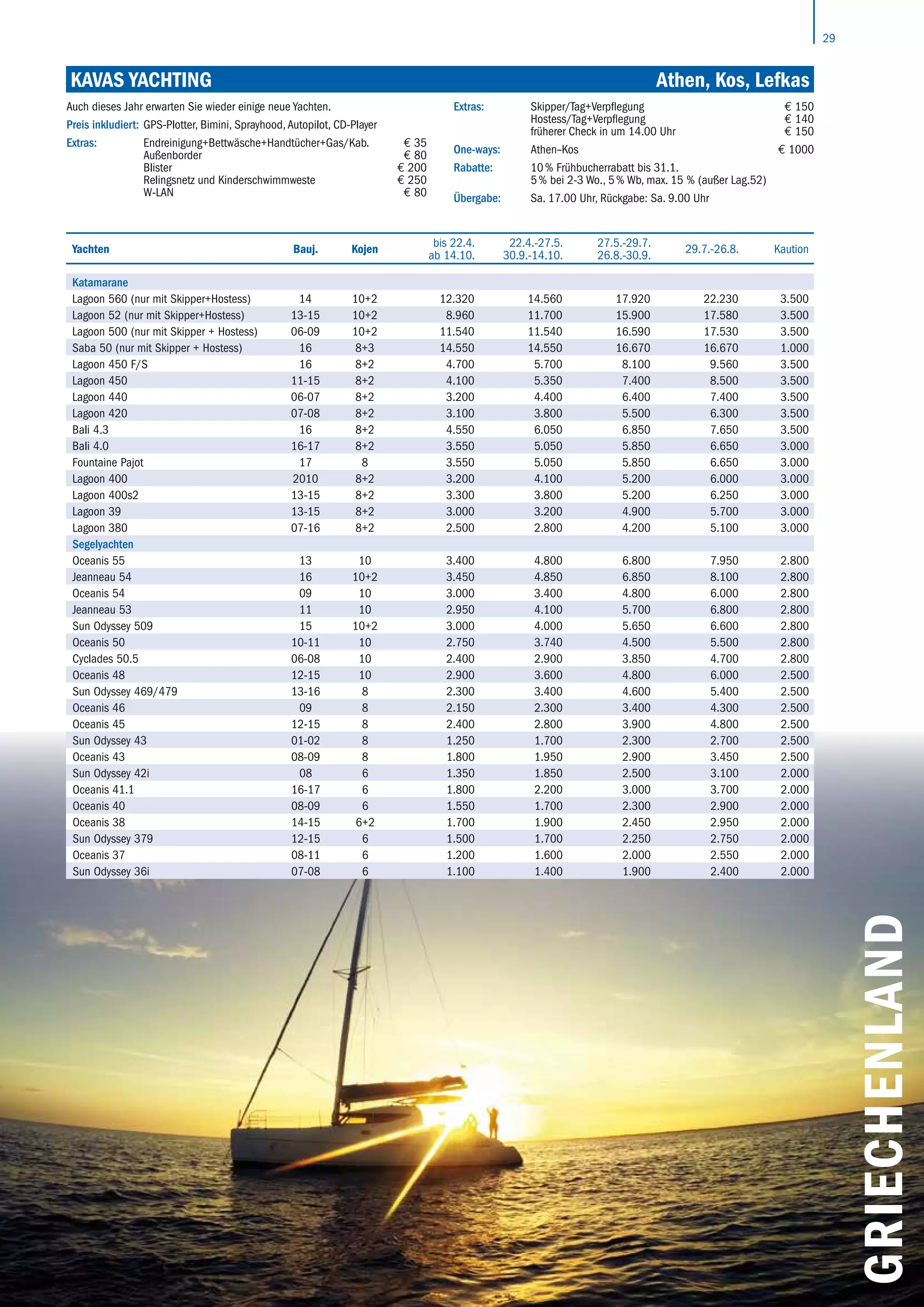 29

KAVAS YACHTING

Athen, Kos, Lefkas

Auch dieses Jahr erwarten Sie wieder einige neue Yachten.

Preis inkludiert: GPS-Plotter, Bimini, Sprayhood, Autopilot, CD-Player

Extras: Endreinigung+Bettwäsche+Handtücher+Gas/Kab. € 35
Außenborder € 80
Blister € 200
Relingsnetz und Kinderschwimmweste € 250
W-LAN € 80

Extras: Skipper/Tag+Verpflegung € 150
Hostess/Tag+Verpflegung € 140
früherer Check in um 14.00 Uhr € 150

One-ways: Athen–Kos € 1000

Rabatte: 10 % Frühbucherrabatt bis 31.1.
5 % bei 2-3 Wo., 5 % Wb, max. 15 % (außer Lag.52)

Übergabe: Sa. 17.00 Uhr, Rückgabe: Sa. 9.00 Uhr

| Yachten | Bauj. | Kojen | bis 22.4. ab 14.10. | 22.4.-27.5. 30.9.-14.10. | 27.5.-29.7. 26.8.-30.9. | 29.7.-26.8. | Kaution |
|---|---|---|---|---|---|---|---|
| Katamarane | | | | | | | |
| Lagoon 560 (nur mit Skipper+Hostess) | 14 | 10+2 | 12.320 | 14.560 | 17.920 | 22.230 | 3.500 |
| Lagoon 52 (nur mit Skipper+Hostess) | 13-15 | 10+2 | 8.960 | 11.700 | 15.900 | 17.580 | 3.500 |
| Lagoon 500 (nur mit Skipper + Hostess) | 06-09 | 10+2 | 11.540 | 11.540 | 16.590 | 17.530 | 3.500 |
| Saba 50 (nur mit Skipper + Hostess) | 16 | 8+3 | 14.550 | 14.550 | 16.670 | 16.670 | 1.000 |
| Lagoon 450 F/S | 16 | 8+2 | 4.700 | 5.700 | 8.100 | 9.560 | 3.500 |
| Lagoon 450 | 11-15 | 8+2 | 4.100 | 5.350 | 7.400 | 8.500 | 3.500 |
| Lagoon 440 | 06-07 | 8+2 | 3.200 | 4.400 | 6.400 | 7.400 | 3.500 |
| Lagoon 420 | 07-08 | 8+2 | 3.100 | 3.800 | 5.500 | 6.300 | 3.500 |
| Bali 4.3 | 16 | 8+2 | 4.550 | 6.050 | 6.850 | 7.650 | 3.500 |
| Bali 4.0 | 16-17 | 8+2 | 3.550 | 5.050 | 5.850 | 6.650 | 3.000 |
| Fountaine Pajot | 17 | 8 | 3.550 | 5.050 | 5.850 | 6.650 | 3.000 |
| Lagoon 400 | 2010 | 8+2 | 3.200 | 4.100 | 5.200 | 6.000 | 3.000 |
| Lagoon 400s2 | 13-15 | 8+2 | 3.300 | 3.800 | 5.200 | 6.250 | 3.000 |
| Lagoon 39 | 13-15 | 8+2 | 3.000 | 3.200 | 4.900 | 5.700 | 3.000 |
| Lagoon 380 | 07-16 | 8+2 | 2.500 | 2.800 | 4.200 | 5.100 | 3.000 |
| Segelyachten | | | | | | | |
| Oceanis 55 | 13 | 10 | 3.400 | 4.800 | 6.800 | 7.950 | 2.800 |
| Jeanneau 54 | 16 | 10+2 | 3.450 | 4.850 | 6.850 | 8.100 | 2.800 |
| Oceanis 54 | 09 | 10 | 3.000 | 3.400 | 4.800 | 6.000 | 2.800 |
| Jeanneau 53 | 11 | 10 | 2.950 | 4.100 | 5.700 | 6.800 | 2.800 |
| Sun Odyssey 509 | 15 | 10+2 | 3.000 | 4.000 | 5.650 | 6.600 | 2.800 |
| Oceanis 50 | 10-11 | 10 | 2.750 | 3.740 | 4.500 | 5.500 | 2.800 |
| Cyclades 50.5 | 06-08 | 10 | 2.400 | 2.900 | 3.850 | 4.700 | 2.800 |
| Oceanis 48 | 12-15 | 10 | 2.900 | 3.600 | 4.800 | 6.000 | 2.500 |
| Sun Odyssey 469/479 | 13-16 | 8 | 2.300 | 3.400 | 4.600 | 5.400 | 2.500 |
| Oceanis 46 | 09 | 8 | 2.150 | 2.300 | 3.400 | 4.300 | 2.500 |
| Oceanis 45 | 12-15 | 8 | 2.400 | 2.800 | 3.900 | 4.800 | 2.500 |
| Sun Odyssey 43 | 01-02 | 8 | 1.250 | 1.700 | 2.300 | 2.700 | 2.500 |
| Oceanis 43 | 08-09 | 8 | 1.800 | 1.950 | 2.900 | 3.450 | 2.500 |
| Sun Odyssey 42i | 08 | 6 | 1.350 | 1.850 | 2.500 | 3.100 | 2.000 |
| Oceanis 41.1 | 16-17 | 6 | 1.800 | 2.200 | 3.000 | 3.700 | 2.000 |
| Oceanis 40 | 08-09 | 6 | 1.550 | 1.700 | 2.300 | 2.900 | 2.000 |
| Oceanis 38 | 14-15 | 6+2 | 1.700 | 1.900 | 2.450 | 2.950 | 2.000 |
| Sun Odyssey 379 | 12-15 | 6 | 1.500 | 1.700 | 2.250 | 2.750 | 2.000 |
| Oceanis 37 | 08-11 | 6 | 1.200 | 1.600 | 2.000 | 2.550 | 2.000 |
| Sun Odyssey 36i | 07-08 | 6 | 1.100 | 1.400 | 1.900 | 2.400 | 2.000 |

GRIECHENLAND